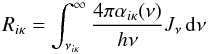 $R_{i\kappa} = \int_{\nu_{i\kappa}}^{\infty} \frac{4\pi\alpha_{i\kappa}(\nu)}{h\nu} J_{\nu}\, \mathrm{d}\nu$